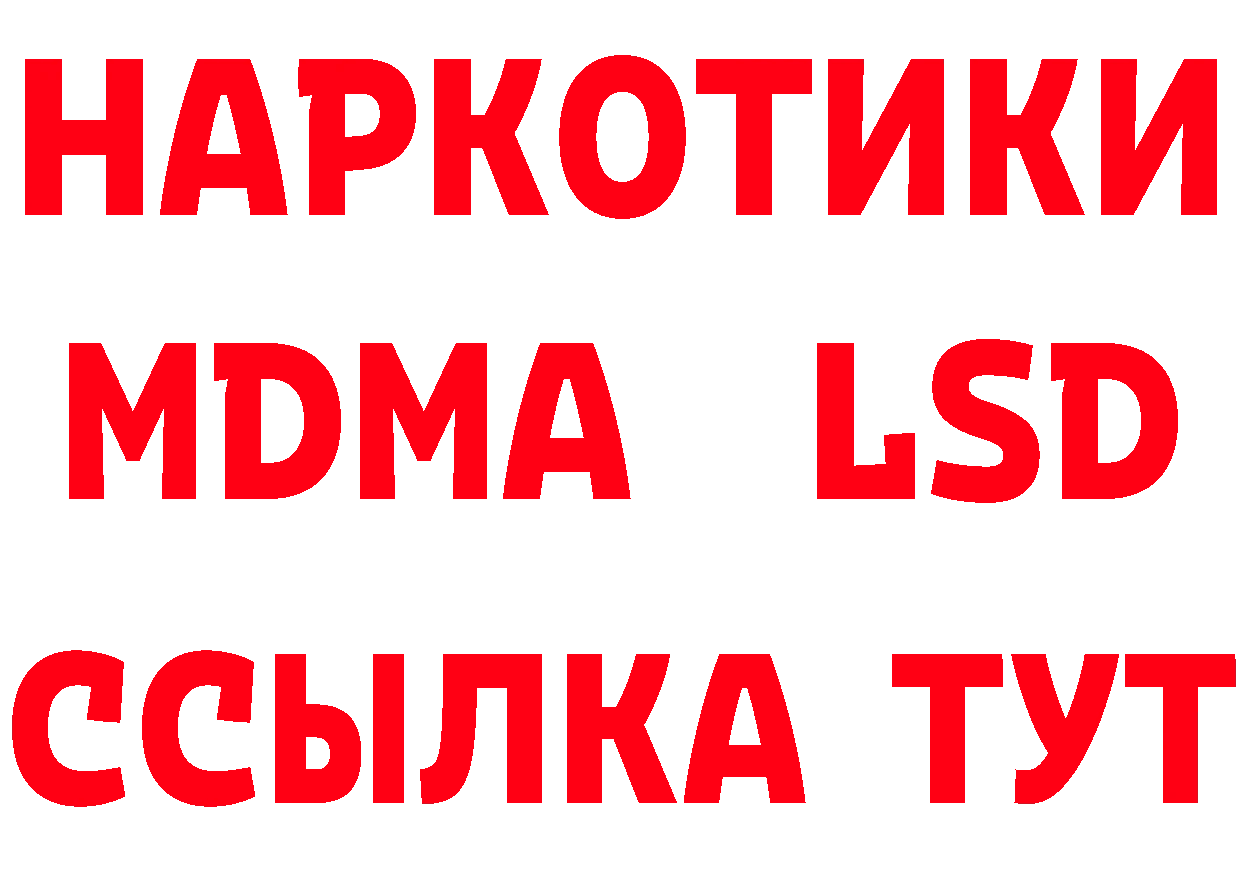 НАРКОТИКИ
MDMA LSD
ССЫЛКА ТУТ